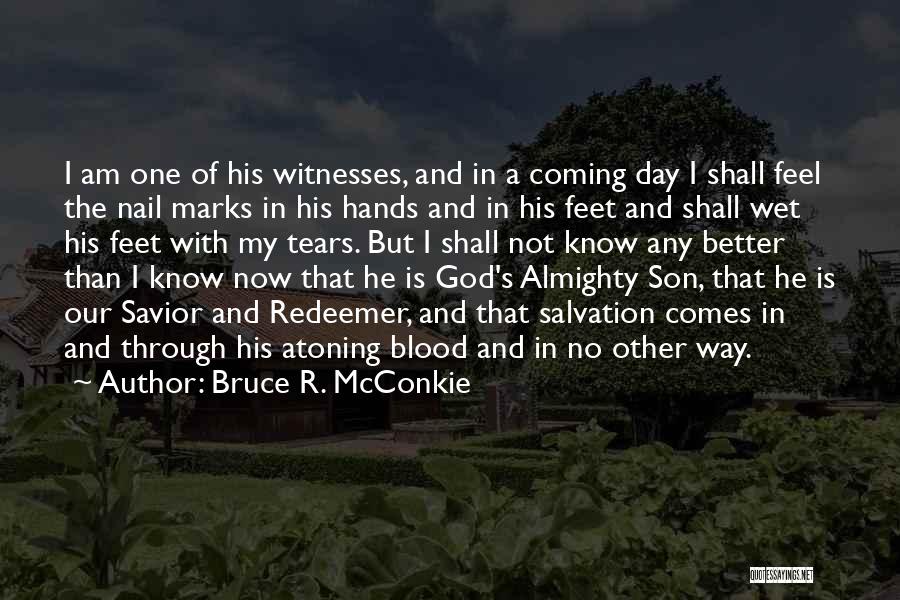 I am one of his witnesses, and in a coming day I shall feel the nail marks in his hands and in his feet and shall wet his feet with my tears. But I shall not know any better than I know now that he is God's Almighty Son, that he is our Savior and Redeemer, and that salvation comes in and through his atoning blood and in no other way.

~ Author: Bruce R. McConkie

QUOTESSAYINGS.NET